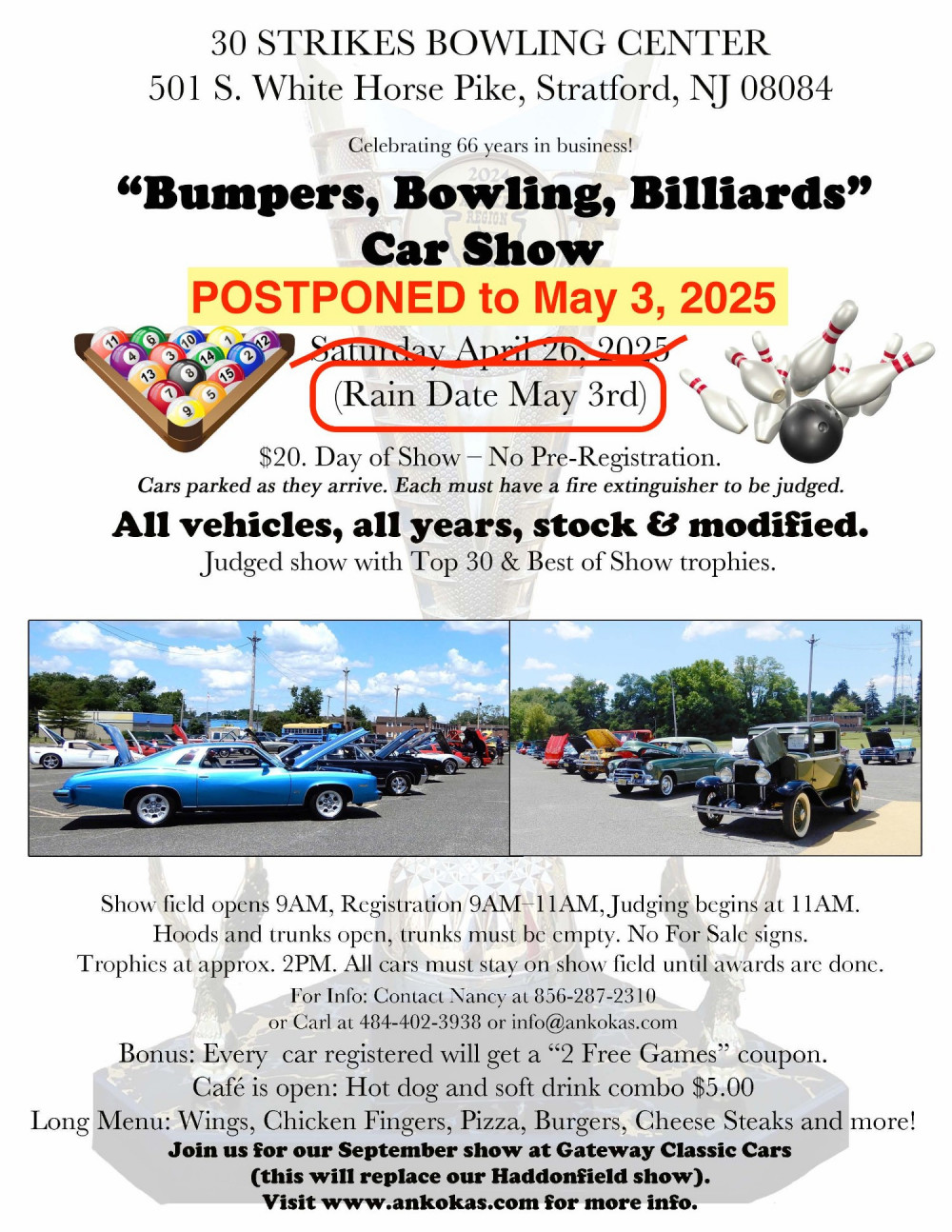 30 STRIKES BOWLING CENTER
501 S. White Horse Pike, Stratford, NJ 08084

Celebrating 66 years in business!

"Bumpers, Bowling, Billiards"
Car Show

POSTPONED to May 3, 2025

Saturday April 26, 2025
(Rain Date May 3rd)

$20. Day of Show – No Pre-Registration.
Cars parked as they arrive. Each must have a fire extinguisher to be judged.

All vehicles, all years, stock & modified.
Judged show with Top 30 & Best of Show trophies.

Show field opens 9AM, Registration 9AM–11AM, Judging begins at 11AM.
Hoods and trunks open, trunks must be empty. No For Sale signs.
Trophies at approx. 2PM. All cars must stay on show field until awards are done.
For Info: Contact Nancy at 856-287-2310
or Carl at 484-402-3938 or info@ankokas.com
Bonus: Every car registered will get a "2 Free Games" coupon.
Café is open: Hot dog and soft drink combo $5.00
Long Menu: Wings, Chicken Fingers, Pizza, Burgers, Cheese Steaks and more!
Join us for our September show at Gateway Classic Cars
(this will replace our Haddonfield show).
Visit www.ankokas.com for more info.